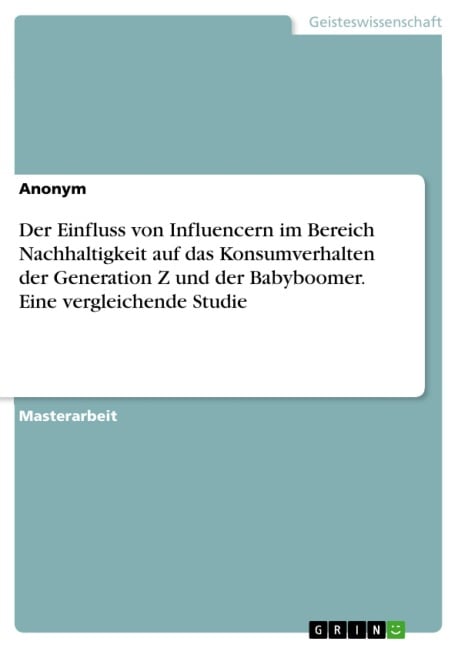 Geisteswissenschaft

Anonym

Der Einfluss von Influencern im Bereich Nachhaltigkeit auf das Konsumverhalten der Generation Z und der Babyboomer. Eine vergleichende Studie

Masterarbeit

GRIN